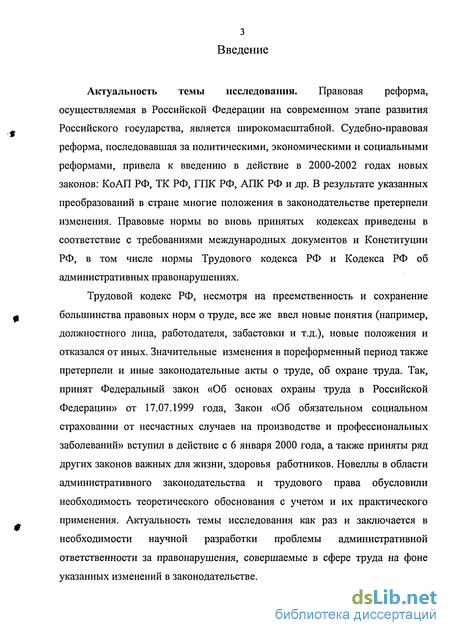 3
Введение

Актуальность темы исследования. Правовая реформа, осуществляемая в Российской Федерации на современном этапе развития Российского государства, является широкомасштабной. Судебно-правовая реформа, последовавшая за политическими, экономическими и социальными реформами, привела к введению в действие в 2000-2002 годах новых законов: КоАП РФ, ТК РФ, ГПК РФ, АПК РФ и др. В результате указанных преобразований в стране многие положения в законодательстве претерпели изменения. Правовые нормы во вновь принятых кодексах приведены в соответствие с требованиями международных документов и Конституции РФ, в том числе нормы Трудового кодекса РФ и Кодекса РФ об административных правонарушениях.

Трудовой кодекс РФ, несмотря на преемственность и сохранение большинства правовых норм о труде, все же ввел новые понятия (например, должностного лица, работодателя, забастовки и т.д.), новые положения и отказался от иных. Значительные изменения в пореформенный период также претерпели и иные законодательные акты о труде, об охране труда. Так, принят Федеральный закон «Об основах охраны труда в Российской Федерации» от 17.07.1999 года, Закон «Об обязательном социальном страховании от несчастных случаев на производстве и профессиональных заболеваний» вступил в действие с 6 января 2000 года, а также приняты ряд других законов важных для жизни, здоровья работников. Новеллы в области административного законодательства и трудового права обусловили необходимость теоретического обоснования с учетом и их практического применения. Актуальность темы исследования как раз и заключается в необходимости научной разработки проблемы административной ответственности за правонарушения, совершаемые в сфере труда на фоне указанных изменений в законодательстве.

dsLib.net
библиотека диссертаций